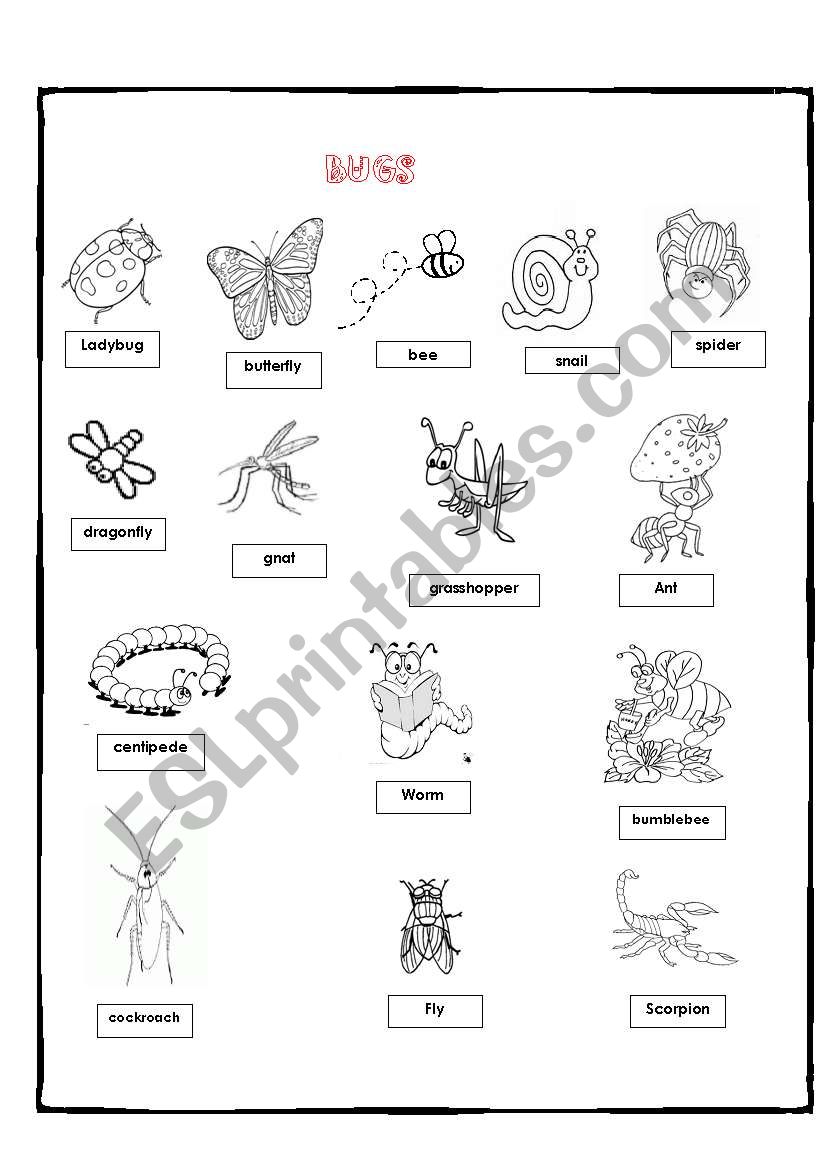 BUGS

Ladybug

butterfly

bee

snail

spider

dragonfly

gnat

grasshopper

Ant

centipede

Worm

bumblebee

cockroach

Fly

Scorpion

ESLprintables.com